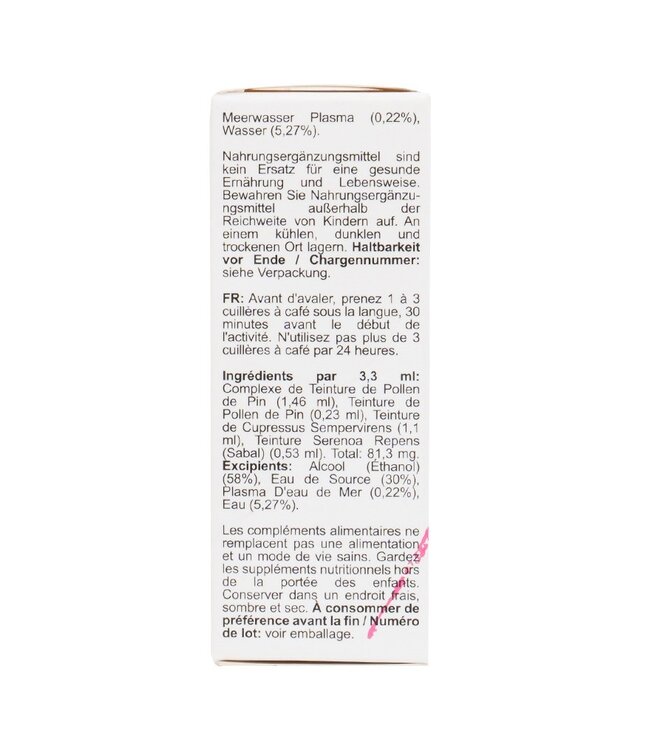 Meerwasser Plasma (0,22%), Wasser (5,27%).

Nahrungsergänzungsmittel sind kein Ersatz für eine gesunde Ernährung und Lebensweise. Bewahren Sie Nahrungsergänzungsmittel außerhalb der Reichweite von Kindern auf. An einem kühlen, dunklen und trockenen Ort lagern. Haltbarkeit vor Ende / Chargennummer: siehe Verpackung.

FR: Avant d'avaler, prenez 1 à 3 cuillères à café sous la langue, 30 minutes avant le début de l'activité. N'utilisez pas plus de 3 cuillères à café par 24 heures.

Ingrédients par 3,3 ml: Complexe de Teinture de Pollen de Pin (1,46 ml), Teinture de Pollen de Pin (0,23 ml), Teinture de Cupressus Sempervirens (1,1 ml), Teinture Serenoa Repens (Sabal) (0,53 ml). Total: 81,3 mg. Excipients: Alcool (Éthanol) (58%), Eau de Source (30%), Plasma D'eau de Mer (0,22%), Eau (5,27%).

Les compléments alimentaires ne remplacent pas une alimentation et un mode de vie sains. Gardez les suppléments nutritionnels hors de la portée des enfants. Conserver dans un endroit frais, sombre et sec. À consommer de préférence avant la fin / Numéro de lot: voir emballage.